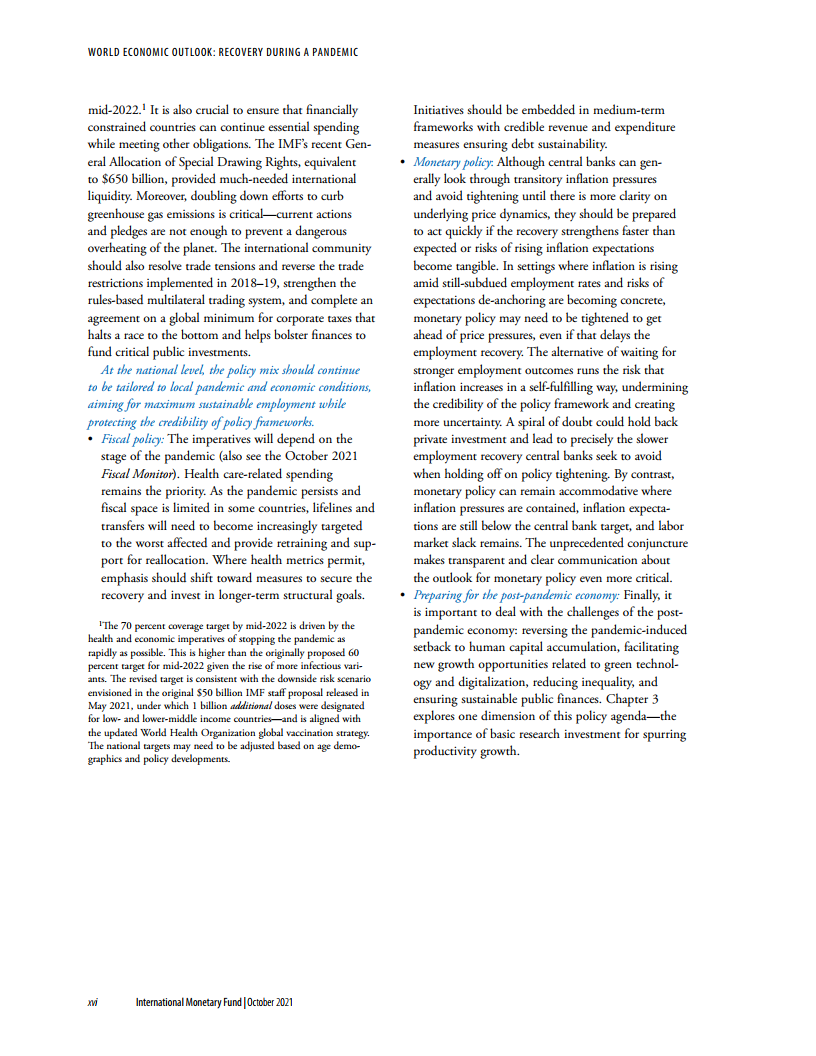 WORLD ECONOMIC OUTLOOK: RECOVERY DURING A PANDEMIC

mid-2022.$^1$ It is also crucial to ensure that financially constrained countries can continue essential spending while meeting other obligations. The IMF's recent General Allocation of Special Drawing Rights, equivalent to \$650 billion, provided much-needed international liquidity. Moreover, doubling down efforts to curb greenhouse gas emissions is critical—current actions and pledges are not enough to prevent a dangerous overheating of the planet. The international community should also resolve trade tensions and reverse the trade restrictions implemented in 2018–19, strengthen the rules-based multilateral trading system, and complete an agreement on a global minimum for corporate taxes that halts a race to the bottom and helps bolster finances to fund critical public investments.

At the national level, the policy mix should continue to be tailored to local pandemic and economic conditions, aiming for maximum sustainable employment while protecting the credibility of policy frameworks.

• Fiscal policy: The imperatives will depend on the stage of the pandemic (also see the October 2021 Fiscal Monitor). Health care-related spending remains the priority. As the pandemic persists and fiscal space is limited in some countries, lifelines and transfers will need to become increasingly targeted to the worst affected and provide retraining and support for reallocation. Where health metrics permit, emphasis should shift toward measures to secure the recovery and invest in longer-term structural goals.

$^1$The 70 percent coverage target by mid-2022 is driven by the health and economic imperatives of stopping the pandemic as rapidly as possible. This is higher than the originally proposed 60 percent target for mid-2022 given the rise of more infectious variants. The revised target is consistent with the downside risk scenario envisioned in the original \$50 billion IMF staff proposal released in May 2021, under which 1 billion additional doses were designated for low- and lower-middle income countries—and is aligned with the updated World Health Organization global vaccination strategy. The national targets may need to be adjusted based on age demographics and policy developments.

Initiatives should be embedded in medium-term frameworks with credible revenue and expenditure measures ensuring debt sustainability.

• Monetary policy: Although central banks can generally look through transitory inflation pressures and avoid tightening until there is more clarity on underlying price dynamics, they should be prepared to act quickly if the recovery strengthens faster than expected or risks of rising inflation expectations become tangible. In settings where inflation is rising amid still-subdued employment rates and risks of expectations de-anchoring are becoming concrete, monetary policy may need to be tightened to get ahead of price pressures, even if that delays the employment recovery. The alternative of waiting for stronger employment outcomes runs the risk that inflation increases in a self-fulfilling way, undermining the credibility of the policy framework and creating more uncertainty. A spiral of doubt could hold back private investment and lead to precisely the slower employment recovery central banks seek to avoid when holding off on policy tightening. By contrast, monetary policy can remain accommodative where inflation pressures are contained, inflation expectations are still below the central bank target, and labor market slack remains. The unprecedented conjuncture makes transparent and clear communication about the outlook for monetary policy even more critical.

• Preparing for the post-pandemic economy: Finally, it is important to deal with the challenges of the post-pandemic economy: reversing the pandemic-induced setback to human capital accumulation, facilitating new growth opportunities related to green technology and digitalization, reducing inequality, and ensuring sustainable public finances. Chapter 3 explores one dimension of this policy agenda—the importance of basic research investment for spurring productivity growth.

xvi International Monetary Fund | October 2021